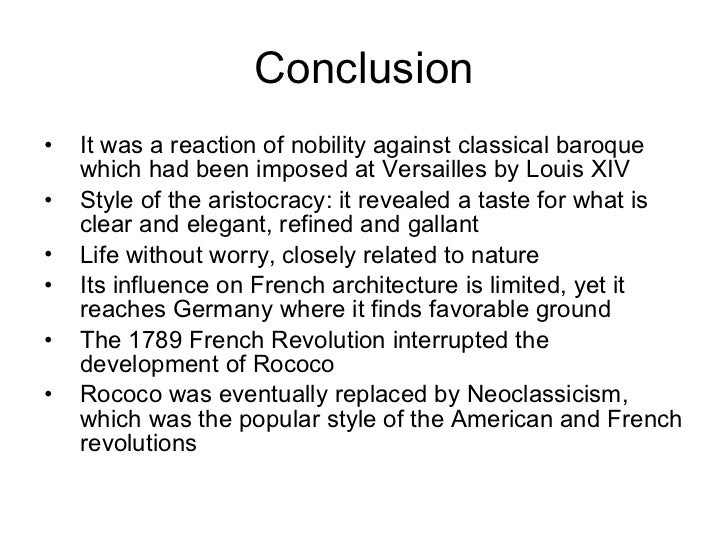 Conclusion

• It was a reaction of nobility against classical baroque which had been imposed at Versailles by Louis XIV
• Style of the aristocracy: it revealed a taste for what is clear and elegant, refined and gallant
• Life without worry, closely related to nature
• Its influence on French architecture is limited, yet it reaches Germany where it finds favorable ground
• The 1789 French Revolution interrupted the development of Rococo
• Rococo was eventually replaced by Neoclassicism, which was the popular style of the American and French revolutions